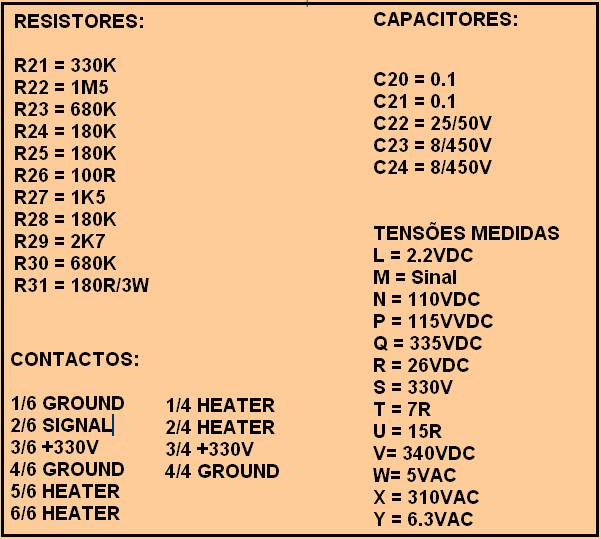 RESISTORES:

R21 = 330K
R22 = 1M5
R23 = 680K
R24 = 180K
R25 = 180K
R26 = 100R
R27 = 1K5
R28 = 180K
R29 = 2K7
R30 = 680K
R31 = 180R/3W

CONTACTOS:

1/6 GROUND
2/6 SIGNAL
3/6 +330V
4/6 GROUND
5/6 HEATER
6/6 HEATER

1/4 HEATER
2/4 HEATER
3/4 +330V
4/4 GROUND

CAPACITORES:

C20 = 0.1
C21 = 0.1
C22 = 25/50V
C23 = 8/450V
C24 = 8/450V

TENSÕES MEDIDAS
L = 2.2VDC
M = Sinal
N = 110VDC
P = 115VVDC
Q = 335VDC
R = 26VDC
S = 330V
T = 7R
U = 15R
V= 340VDC
W= 5VAC
X = 310VAC
Y = 6.3VAC